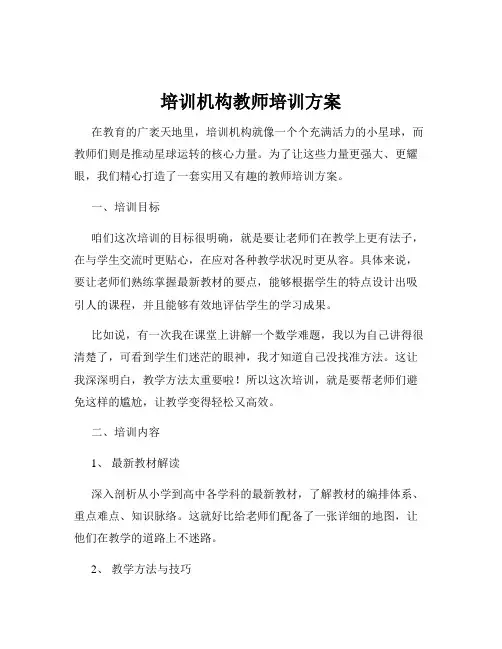 培训机构教师培训方案

在教育的广袤天地里，培训机构就像一个个充满活力的小星球，而教师们则是推动星球运转的核心力量。为了让这些力量更强大、更耀眼，我们精心打造了一套实用又有趣的教师培训方案。

一、培训目标

咱们这次培训的目标很明确，就是要让老师们在教学上更有法子，在与学生交流时更贴心，在应对各种教学状况时更从容。具体来说，要让老师们熟练掌握最新教材的要点，能够根据学生的特点设计出吸引人的课程，并且能够有效地评估学生的学习成果。

比如说，有一次我在课堂上讲解一个数学难题，我以为自己讲得很清楚了，可看到学生们迷茫的眼神，我才知道自己没找准方法。这让我深深明白，教学方法太重要啦！所以这次培训，就是要帮老师们避免这样的尴尬，让教学变得轻松又高效。

二、培训内容

1、 最新教材解读

深入剖析从小学到高中各学科的最新教材，了解教材的编排体系、重点难点、知识脉络。这就好比给老师们配备了一张详细的地图，让他们在教学的道路上不迷路。

2、 教学方法与技巧